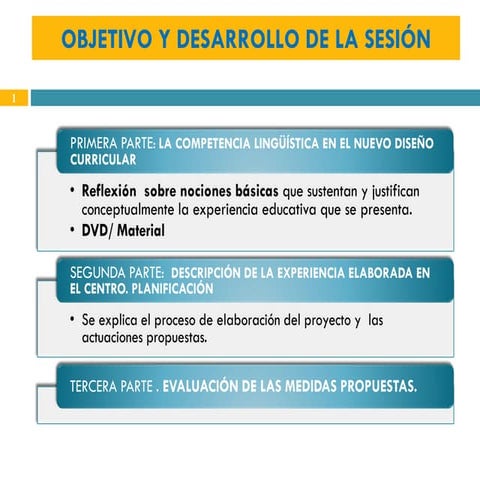 OBJETIVO Y DESARROLLO DE LA SESIÓN

1

PRIMERA PARTE: LA COMPETENCIA LINGÜÍSTICA EN EL NUEVO DISEÑO CURRICULAR

• Reflexión sobre nociones básicas que sustentan y justifican conceptualmente la experiencia educativa que se presenta.
• DVD/ Material

SEGUNDA PARTE: DESCRIPCIÓN DE LA EXPERIENCIA ELABORADA EN EL CENTRO. PLANIFICACIÓN

• Se explica el proceso de elaboración del proyecto y las actuaciones propuestas.

TERCERA PARTE . EVALUACIÓN DE LAS MEDIDAS PROPUESTAS.